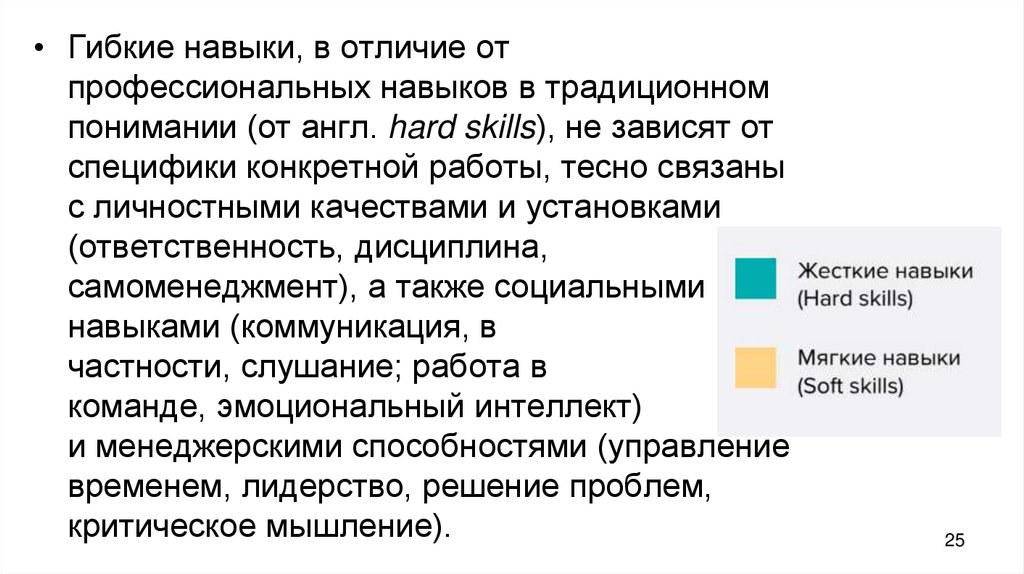 • Гибкие навыки, в отличие от профессиональных навыков в традиционном понимании (от англ. hard skills), не зависят от специфики конкретной работы, тесно связаны с личностными качествами и установками (ответственность, дисциплина, самоменеджмент), а также социальными навыками (коммуникация, в частности, слушание; работа в команде, эмоциональный интеллект) и менеджерскими способностями (управление временем, лидерство, решение проблем, критическое мышление).

Жесткие навыки
(Hard skills)

Мягкие навыки
(Soft skills)

25